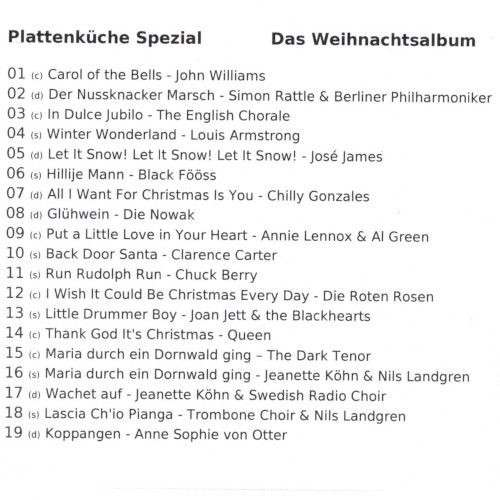 Plattenküche Spezial Das Weihnachtsalbum

01 (c) Carol of the Bells - John Williams
02 (d) Der Nussknacker Marsch - Simon Rattle & Berliner Philharmoniker
03 (c) In Dulce Jubilo - The English Chorale
04 (s) Winter Wonderland - Louis Armstrong
05 (d) Let It Snow! Let It Snow! Let It Snow! - José James
06 (s) Hillije Mann - Black Fööss
07 (d) All I Want For Christmas Is You - Chilly Gonzales
08 (d) Glühwein - Die Nowak
09 (c) Put a Little Love in Your Heart - Annie Lennox & Al Green
10 (s) Back Door Santa - Clarence Carter
11 (s) Run Rudolph Run - Chuck Berry
12 (c) I Wish It Could Be Christmas Every Day - Die Roten Rosen
13 (s) Little Drummer Boy - Joan Jett & the Blackhearts
14 (c) Thank God It's Christmas - Queen
15 (c) Maria durch ein Dornwald ging – The Dark Tenor
16 (s) Maria durch ein Dornwald ging - Jeanette Köhn & Nils Landgren
17 (d) Wachet auf - Jeanette Köhn & Swedish Radio Choir
18 (s) Lascia Ch'io Pianga - Trombone Choir & Nils Landgren
19 (d) Koppangen - Anne Sophie von Otter